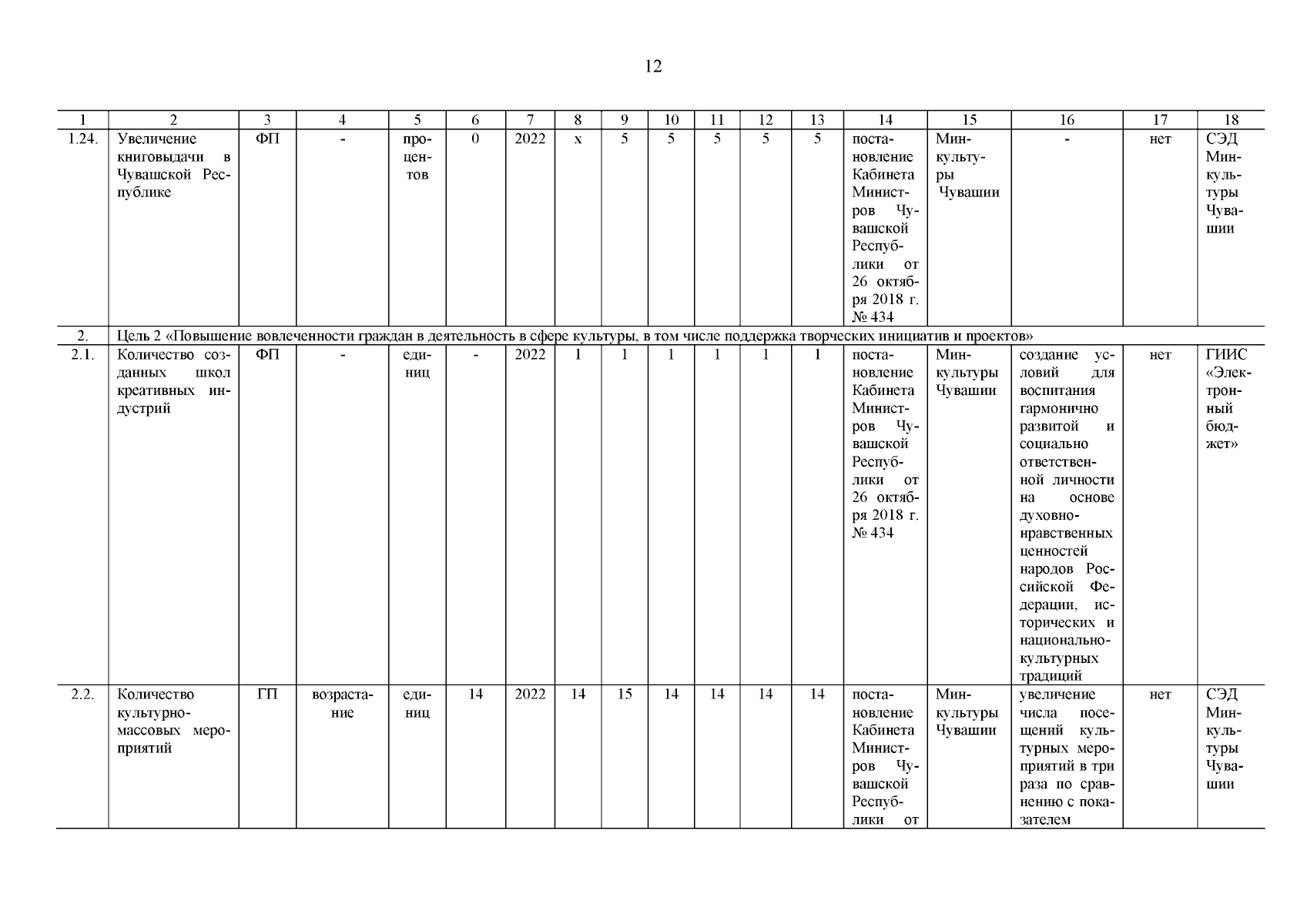 12

| 1 | 2 | 3 | 4 | 5 | 6 | 7 | 8 | 9 | 10 | 11 | 12 | 13 | 14 | 15 | 16 | 17 | 18 |
|---|---|---|---|---|---|---|---|---|---|---|---|---|---|---|---|---|---|
| 1.24. | Увеличение книговыдачи в Чувашской Республике | ФП | - | процентов | 0 | 2022 | х | 5 | 5 | 5 | 5 | 5 | постановление Кабинета Министров Чувашской Республики от 26 октября 2018 г. № 434 | Минкультуры Чувашии | - | нет | СЭД Минкультуры Чувашии |
| 2. | Цель 2 «Повышение вовлеченности граждан в деятельность в сфере культуры, в том числе поддержка творческих инициатив и проектов» | | | | | | | | | | | | | | | | |
| 2.1. | Количество созданных школ креативных индустрий | ФП | - | единиц | - | 2022 | 1 | 1 | 1 | 1 | 1 | 1 | постановление Кабинета Министров Чувашской Республики от 26 октября 2018 г. № 434 | Минкультуры Чувашии | создание условий для воспитания гармонично развитой и социально ответственной личности на основе духовно-нравственных ценностей народов Российской Федерации, исторических и национально-культурных традиций | нет | ГИИС «Электронный бюджет» |
| 2.2. | Количество культурно-массовых мероприятий | ГП | возрастание | единиц | 14 | 2022 | 14 | 15 | 14 | 14 | 14 | 14 | постановление Кабинета Министров Чувашской Республики от | Минкультуры Чувашии | увеличение числа посещений культурных мероприятий в три раза по сравнению с показателем | нет | СЭД Минкультуры Чувашии |